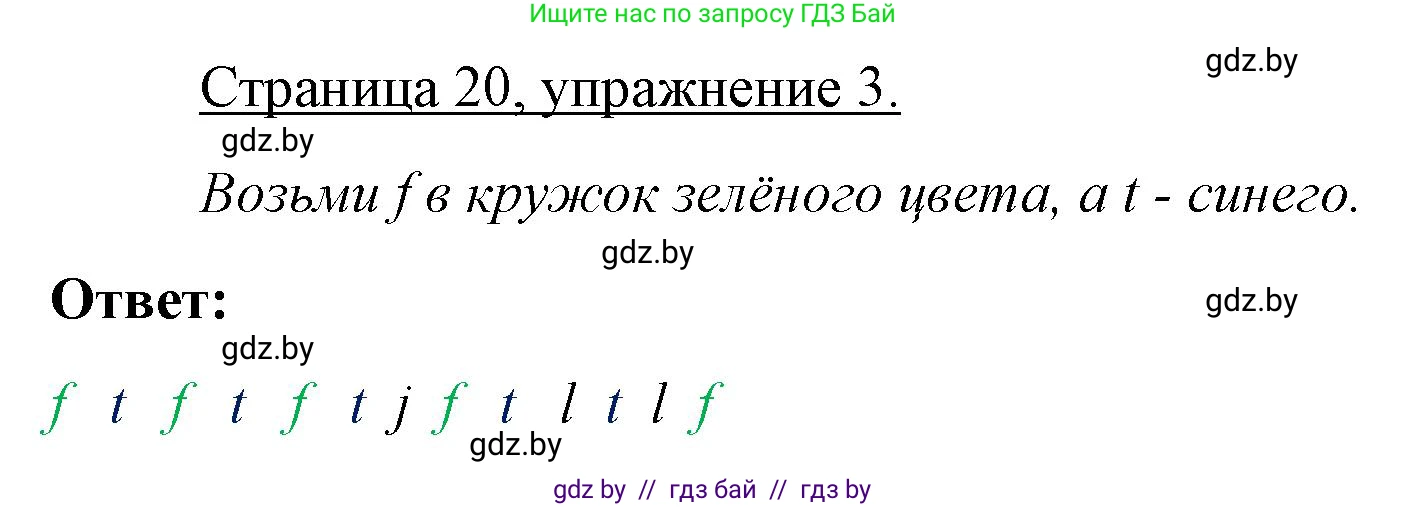 Ищите нас по запросу ГДЗ Бай

gdz.by

Страница 20, упражнение 3.

gdz.by

Возьми f в кружок зелёного цвета, а t - синего.

gdz.by

Ответ:

gdz.by

gdz.by

f t f t f t j f t l t l f

gdz.by

gdz by // гдз бай // гдз by